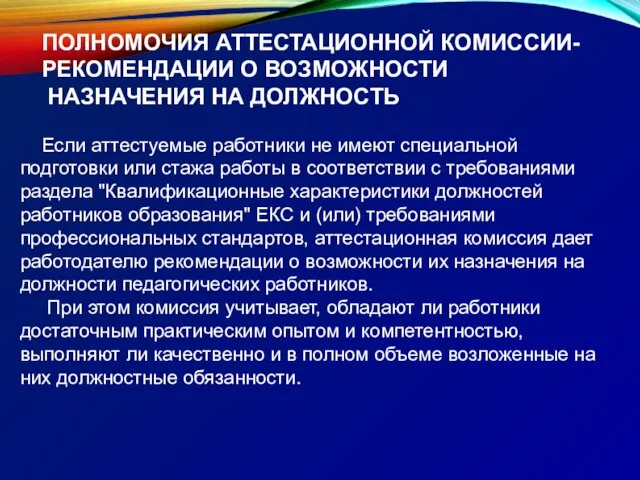 ПОЛНОМОЧИЯ АТТЕСТАЦИОННОЙ КОМИССИИ- РЕКОМЕНДАЦИИ О ВОЗМОЖНОСТИ НАЗНАЧЕНИЯ НА ДОЛЖНОСТЬ

Если аттестуемые работники не имеют специальной подготовки или стажа работы в соответствии с требованиями раздела "Квалификационные характеристики должностей работников образования" ЕКС и (или) требованиями профессиональных стандартов, аттестационная комиссия дает работодателю рекомендации о возможности их назначения на должности педагогических работников.

При этом комиссия учитывает, обладают ли работники достаточным практическим опытом и компетентностью, выполняют ли качественно и в полном объеме возложенные на них должностные обязанности.